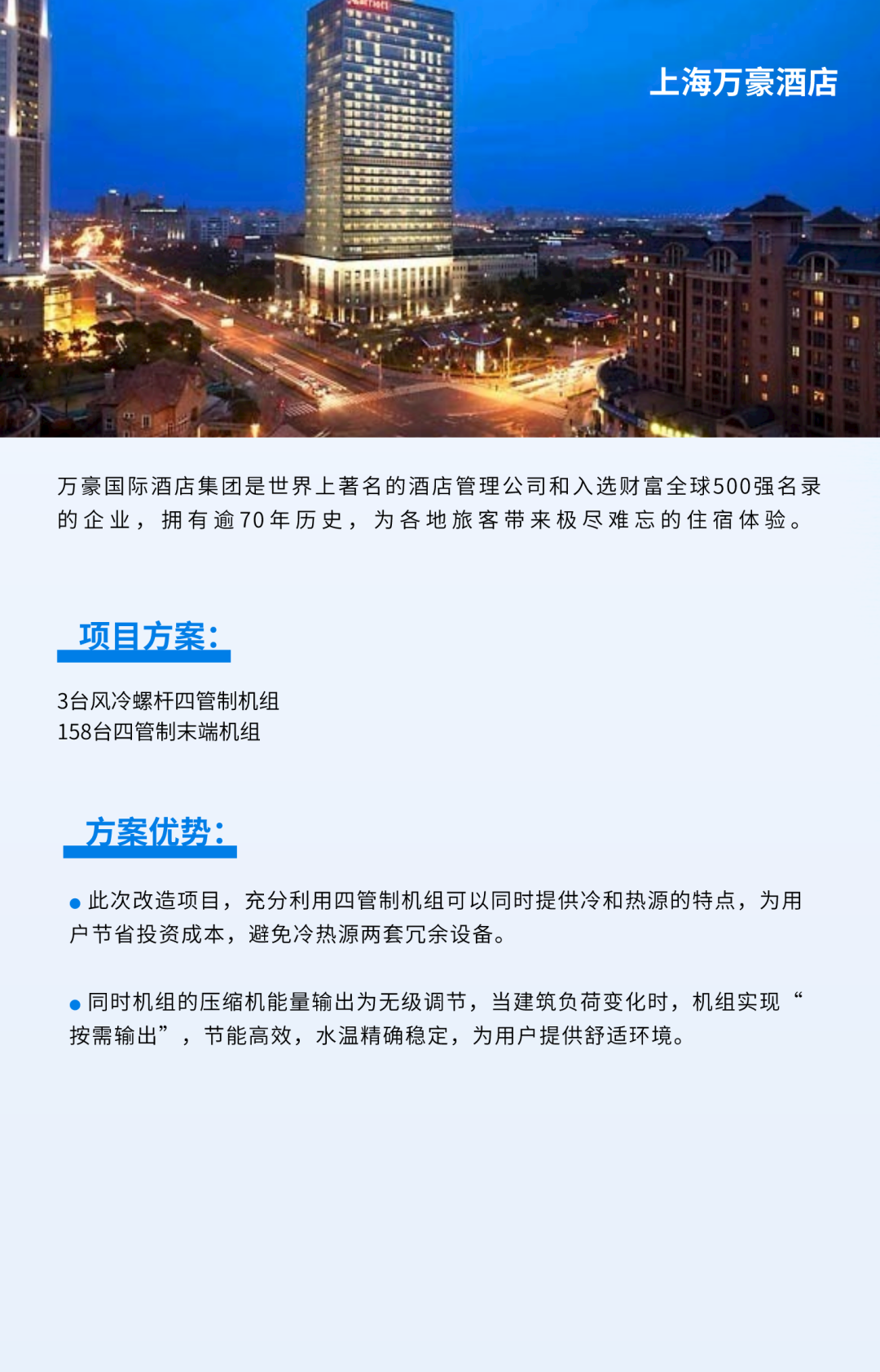 上海万豪酒店

万豪国际酒店集团是世界上著名的酒店管理公司和入选财富全球500强名录的企业，拥有逾70年历史，为各地旅客带来极尽难忘的住宿体验。

项目方案：

3台风冷螺杆四管制机组
158台四管制末端机组

方案优势：

● 此次改造项目，充分利用四管制机组可以同时提供冷和热源的特点，为用户节省投资成本，避免冷热源两套冗余设备。

● 同时机组的压缩机能量输出为无级调节，当建筑负荷变化时，机组实现“按需输出”，节能高效，水温精确稳定，为用户提供舒适环境。